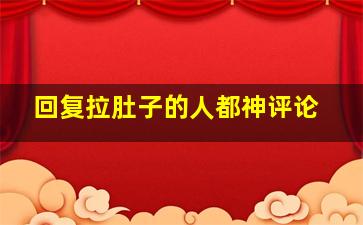 回复拉肚子的人都神评论